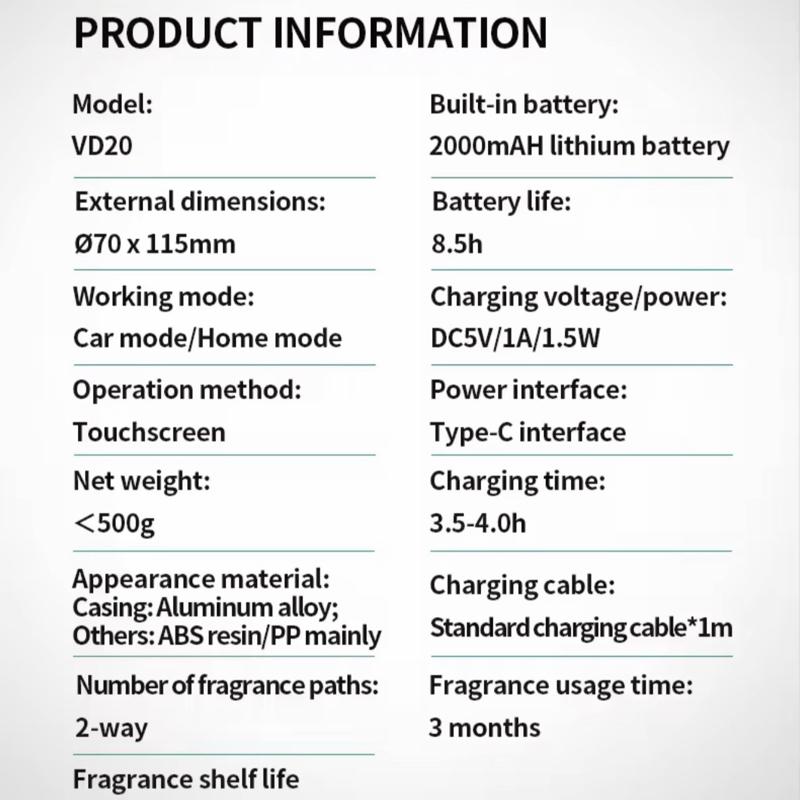 PRODUCT INFORMATION

Model:
VD20

External dimensions:
Ø70 x 115mm

Working mode:
Car mode/Home mode

Operation method:
Touchscreen

Net weight:
<500g

Appearance material:
Casing: Aluminum alloy;
Others: ABS resin/PP mainly

Number of fragrance paths:
2-way

Fragrance shelf life

Built-in battery:
2000mAH lithium battery

Battery life:
8.5h

Charging voltage/power:
DC5V/1A/1.5W

Power interface:
Type-C interface

Charging time:
3.5-4.0h

Charging cable:
Standard charging cable*1m

Fragrance usage time:
3 months